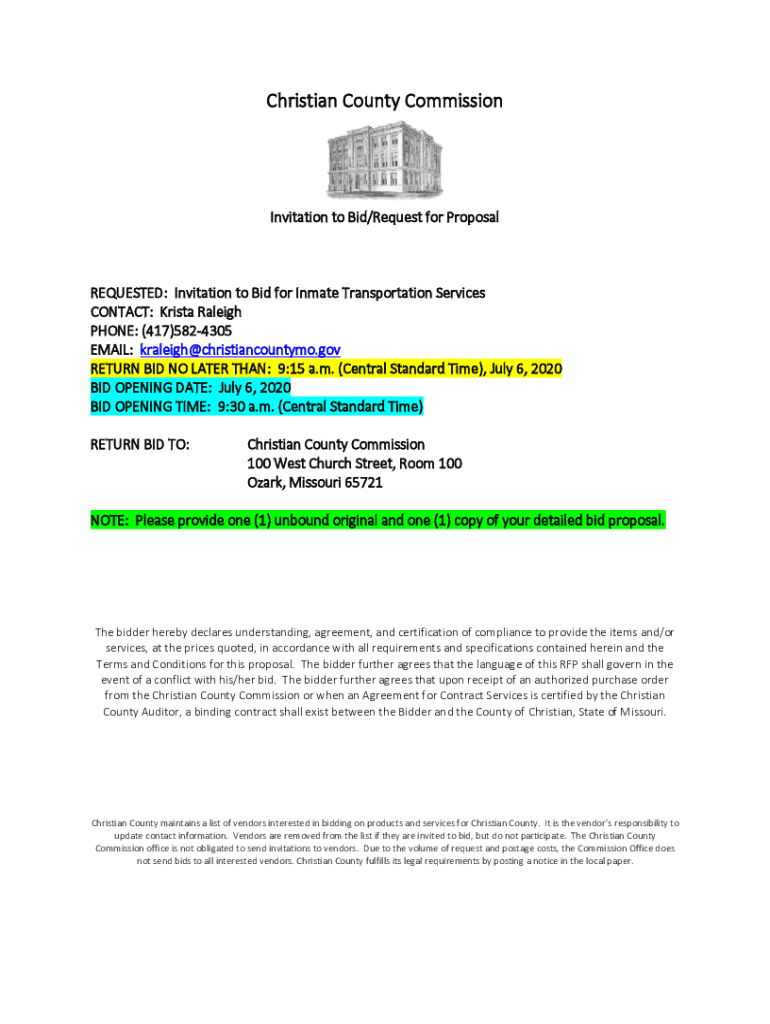 Christian County Commission

Invitation to Bid/Request for Proposal

REQUESTED: Invitation to Bid for Inmate Transportation Services
CONTACT: Krista Raleigh
PHONE: (417)582-4305
EMAIL: kraleigh@christiancountymo.gov
RETURN BID NO LATER THAN: 9:15 a.m. (Central Standard Time), July 6, 2020
BID OPENING DATE: July 6, 2020
BID OPENING TIME: 9:30 a.m. (Central Standard Time)

RETURN BID TO: Christian County Commission
100 West Church Street, Room 100
Ozark, Missouri 65721

NOTE: Please provide one (1) unbound original and one (1) copy of your detailed bid proposal.

The bidder hereby declares understanding, agreement, and certification of compliance to provide the items and/or services, at the prices quoted, in accordance with all requirements and specifications contained herein and the Terms and Conditions for this proposal. The bidder further agrees that the language of this RFP shall govern in the event of a conflict with his/her bid. The bidder further agrees that upon receipt of an authorized purchase order from the Christian County Commission or when an Agreement for Contract Services is certified by the Christian County Auditor, a binding contract shall exist between the Bidder and the County of Christian, State of Missouri.

Christian County maintains a list of vendors interested in bidding on products and services for Christian County. It is the vendor's responsibility to update contact information. Vendors are removed from the list if they are invited to bid, but do not participate. The Christian County Commission office is not obligated to send invitations to vendors. Due to the volume of request and postage costs, the Commission Office does not send bids to all interested vendors. Christian County fulfills its legal requirements by posting a notice in the local paper.